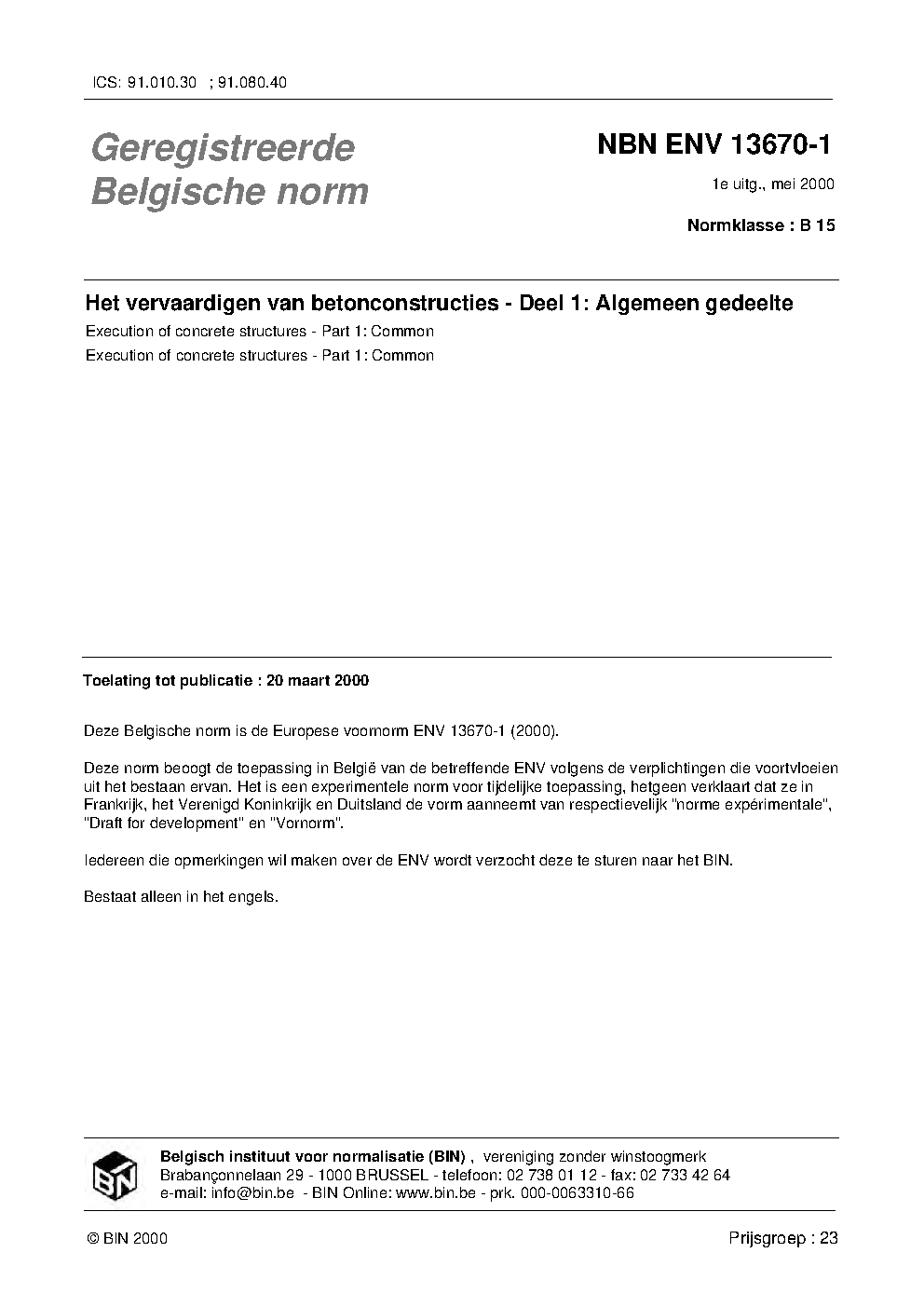 ICS: 91.010.30 ; 91.080.40

Geregistreerde Belgische norm

NBN ENV 13670-1

1e uitg., mei 2000

Normklasse : B 15

Het vervaardigen van betonconstructies - Deel 1: Algemeen gedeelte

Execution of concrete structures - Part 1: Common

Execution of concrete structures - Part 1: Common

Toelating tot publicatie : 20 maart 2000

Deze Belgische norm is de Europese voornorm ENV 13670-1 (2000).

Deze norm beoogt de toepassing in België van de betreffende ENV volgens de verplichtingen die voortvloeien uit het bestaan ervan. Het is een experimentele norm voor tijdelijke toepassing, hetgeen verklaart dat ze in Frankrijk, het Verenigd Koninkrijk en Duitsland de vorm aanneemt van respectievelijk "norme expérimentale", "Draft for development" en "Vornorm".

Iedereen die opmerkingen wil maken over de ENV wordt verzocht deze te sturen naar het BIN.

Bestaat alleen in het engels.

BIN

Belgisch instituut voor normalisatie (BIN) , vereniging zonder winstoogmerk
Brabançonnelaan 29 - 1000 BRUSSEL - telefoon: 02 738 01 12 - fax: 02 733 42 64
e-mail: info@bin.be - BIN Online: www.bin.be - prk. 000-0063310-66

© BIN 2000

Prijsgroep : 23